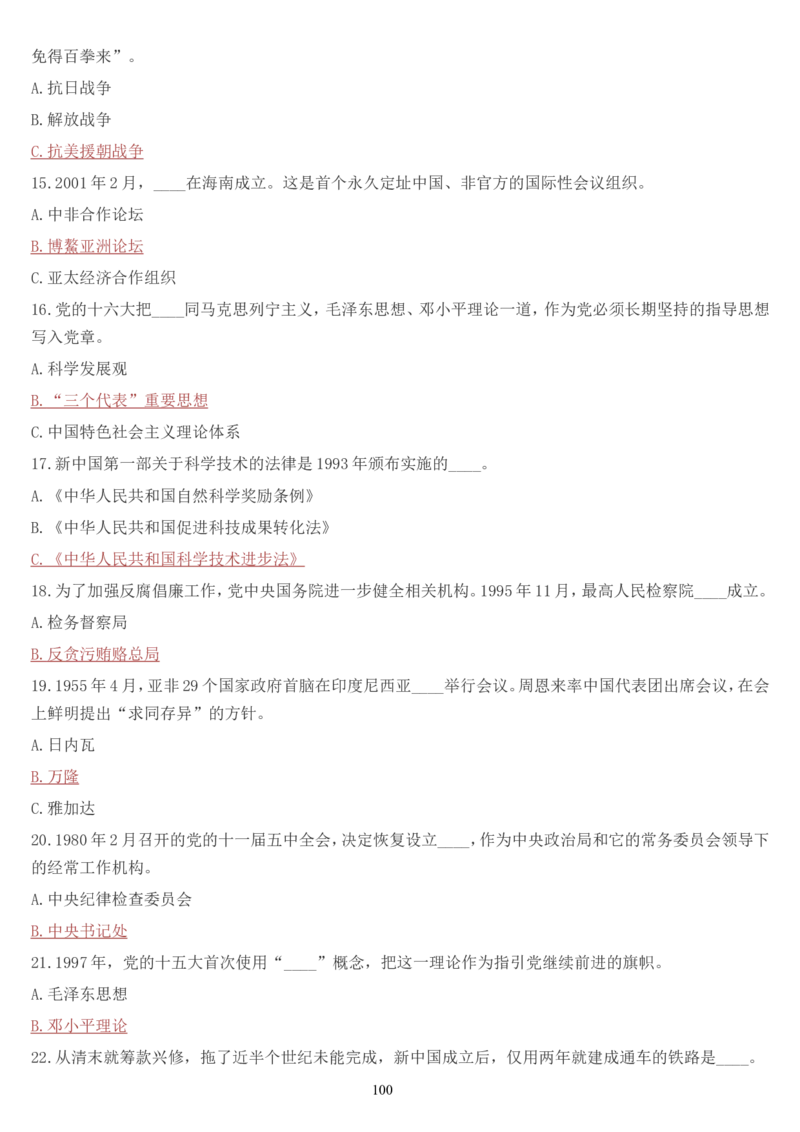 免得百拳来”。

A. 抗日战争

B. 解放战争

C. 抗美援朝战争

15. 2001 年 2 月，____在海南成立。这是首个永久定址中国、非官方的国际性会议组织。

A. 中非合作论坛

B. 博鳌亚洲论坛

C. 亚太经济合作组织

16. 党的十六大把____同马克思列宁主义，毛泽东思想、邓小平理论一道，作为党必须长期坚持的指导思想写入党章。

A. 科学发展观

B. “三个代表”重要思想

C. 中国特色社会主义理论体系

17. 新中国第一部关于科学技术的法律是 1993 年颁布实施的____。

A. 《中华人民共和国自然科学奖励条例》

B. 《中华人民共和国促进科技成果转化法》

C. 《中华人民共和国科学技术进步法》

18. 为了加强反腐倡廉工作，党中央国务院进一步健全相关机构。1995 年 11 月，最高人民检察院____成立。

A. 检务督察局

B. 反贪污贿赂总局

19. 1955 年 4 月，亚非 29 个国家政府首脑在印度尼西亚____举行会议。周恩来率中国代表团出席会议，在会上鲜明提出“求同存异”的方针。

A. 日内瓦

B. 万隆

C. 雅加达

20. 1980 年 2 月召开的党的十一届五中全会，决定恢复设立____，作为中央政治局和它的常务委员会领导下的经常工作机构。

A. 中央纪律检查委员会

B. 中央书记处

21. 1997 年，党的十五大首次使用“____”概念，把这一理论作为指引党继续前进的旗帜。

A. 毛泽东思想

B. 邓小平理论

22. 从清末就筹款兴修，拖了近半个世纪未能完成，新中国成立后，仅用两年就建成通车的铁路是____。

100